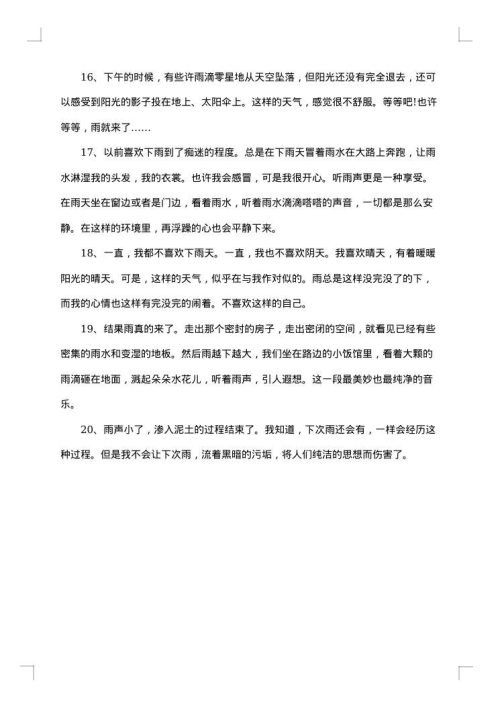 16、下午的时候，有些许雨滴零星地从天空坠落，但阳光还没有完全退去，还可以感受到阳光的影子投在地上、太阳伞上。这样的天气，感觉很不舒服。等等吧!也许等等，雨就来了……

17、以前喜欢下雨到了痴迷的程度。总是在下雨天冒着雨水在大路上奔跑，让雨水淋湿我的头发，我的衣裳。也许我会感冒，可是我很开心。听雨声更是一种享受。在雨天坐在窗边或者是门边，看着雨水，听着雨水滴滴嗒嗒的声音，一切都是那么安静。在这样的环境里，再浮躁的心也会平静下来。

18、一直，我都不喜欢下雨天。一直，我也不喜欢阴天。我喜欢晴天，有着暖暖阳光的晴天。可是，这样的天气，似乎在与我作对似的。雨总是这样没完没了的下，而我的心情也这样有完没完的闹着。不喜欢这样的自己。

19、结果雨真的来了。走出那个密封的房子，走出密闭的空间，就看见已经有些密集的雨水和变湿的地板。然后雨越下越大，我们坐在路边的小饭馆里，看着大颗的雨滴砸在地面，溅起朵朵水花儿，听着雨声，引人遐想。这一段最美妙也最纯净的音乐。

20、雨声小了，渗入泥土的过程结束了。我知道，下次雨还会有，一样会经历这种过程。但是我不会让下次雨，流着黑暗的污垢，将人们纯洁的思想而伤害了。